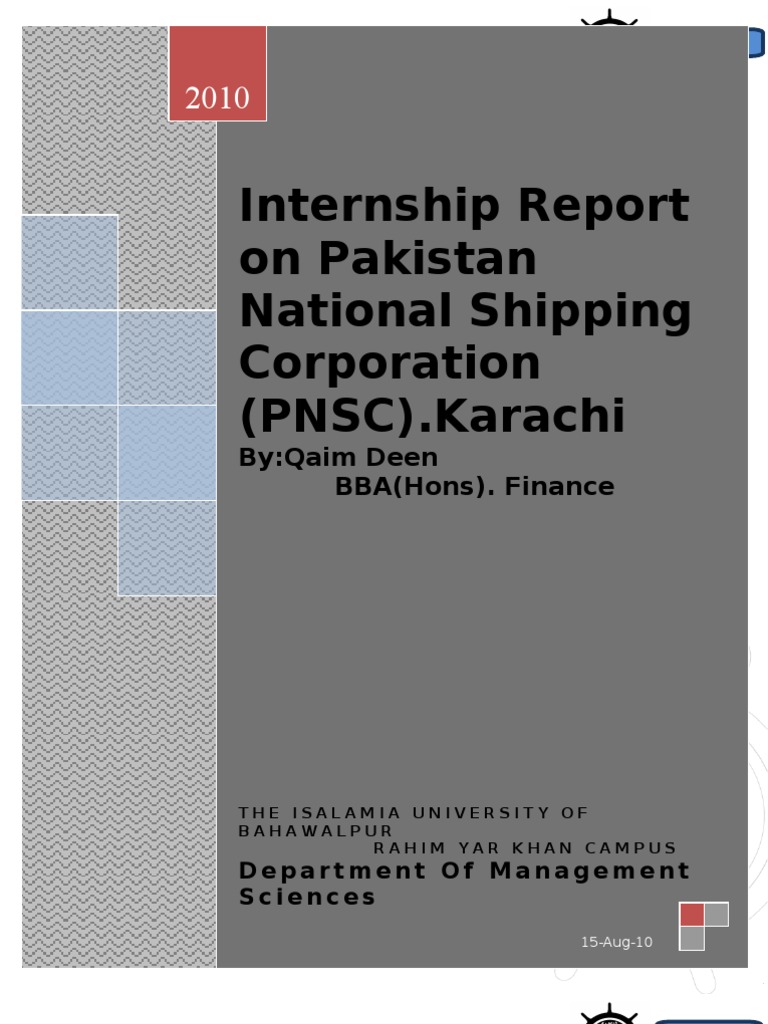 2010

Internship Report on Pakistan National Shipping Corporation (PNSC).Karachi

By:Qaim Deen
BBA(Hons). Finance

THE ISALAMIA UNIVERSITY OF BAHAWALPUR
RAHIM YAR KHAN CAMPUS

Department Of Management Sciences

15-Aug-10